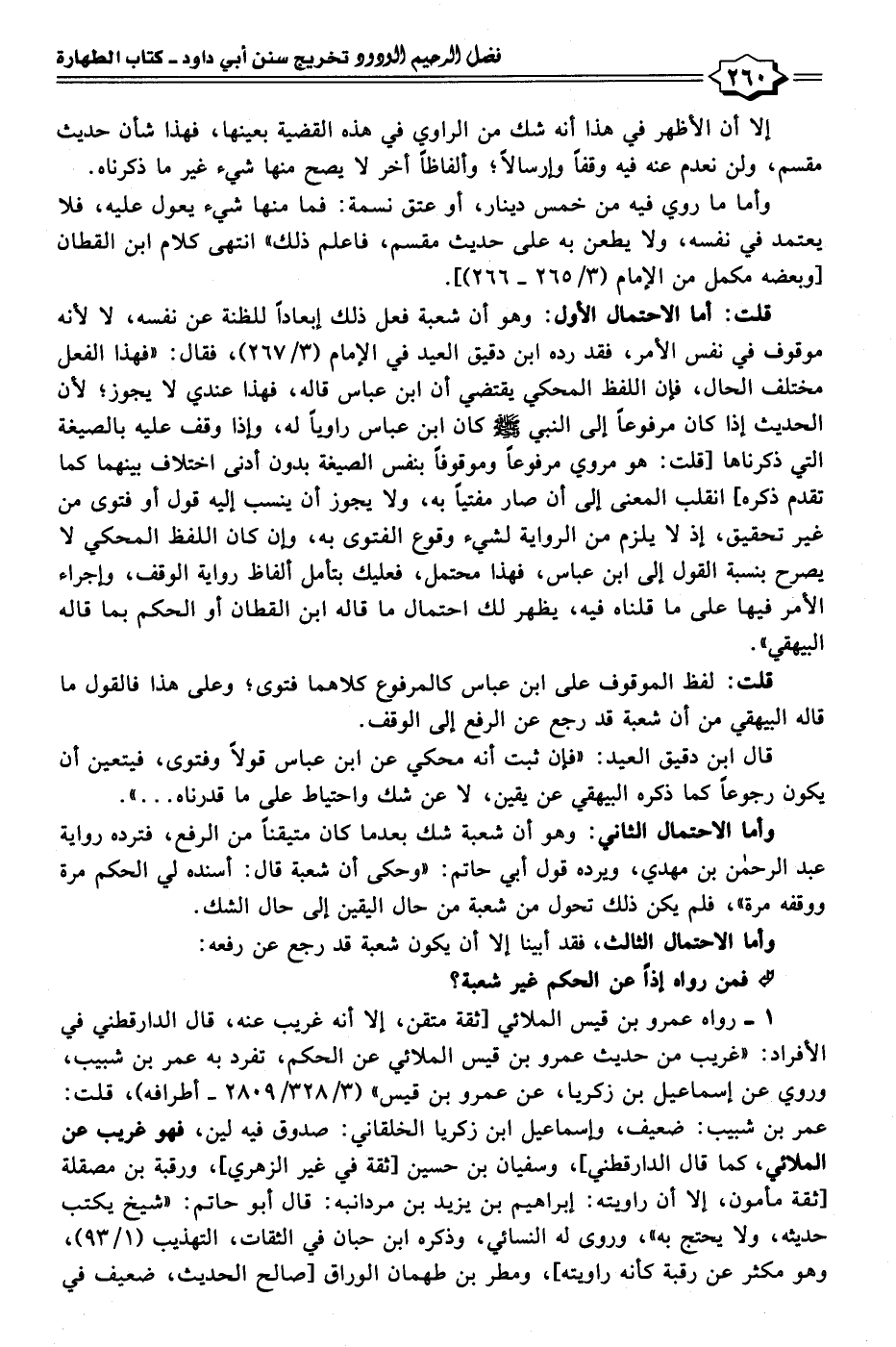 فضل الرحيم الودود تخريج سنن أبي داود ـ كتاب الطهارة

٢٦٠

إلا أن الأظهر في هذا أنه شك من الراوي في هذه القضية بعينها، فهذا شأن حديث مقسم، ولن نعدم عنه فيه وقفاً وإرسالاً؛ وألفاظاً أخر لا يصح منها شيء غير ما ذكرناه.

وأما ما روي فيه من خمس دينار، أو عتق نسمة: فما منها شيء يعول عليه، فلا يعتمد في نفسه، ولا يطعن به على حديث مقسم، فاعلم ذلك» انتهى كلام ابن القطان [وبعضه مكمل من الإمام (٣/ ٢٦٥ ـ ٢٦٦)].

قلت: أما الاحتمال الأول: وهو أن شعبة فعل ذلك إبعاداً للظنة عن نفسه، لا لأنه موقوف في نفس الأمر، فقد رده ابن دقيق العيد في الإمام (٣/ ٢٦٧)، فقال: «فهذا الفعل مختلف الحال، فإن اللفظ المحكي يقتضي أن ابن عباس قاله، فهذا عندي لا يجوز؛ لأن الحديث إذا كان مرفوعاً إلى النبي ﷺ كان ابن عباس راوياً له، وإذا وقف عليه بالصيغة التي ذكرناها [قلت: هو مروي مرفوعاً وموقوفاً بنفس الصيغة بدون أدنى اختلاف بينهما كما تقدم ذكره] انقلب المعنى إلى أن صار مفتياً به، ولا يجوز أن ينسب إليه قول أو فتوى من غير تحقيق، إذ لا يلزم من الرواية لشيء وقوع الفتوى به، وإن كان اللفظ المحكي لا يصرح بنسبة القول إلى ابن عباس، فهذا محتمل، فعليك بتأمل ألفاظ رواية الوقف، وإجراء الأمر فيها على ما قلناه فيه، يظهر لك احتمال ما قاله ابن القطان أو الحكم بما قاله البيهقي».

قلت: لفظ الموقوف على ابن عباس كالمرفوع كلاهما فتوى؛ وعلى هذا فالقول ما قاله البيهقي من أن شعبة قد رجع عن الرفع إلى الوقف.

قال ابن دقيق العيد: «فإن ثبت أنه محكي عن ابن عباس قولاً وفتوى، فيتعين أن يكون رجوعاً كما ذكره البيهقي عن يقين، لا عن شك واحتياط على ما قدرناه...».

وأما الاحتمال الثاني: وهو أن شعبة شك بعدما كان متيقناً من الرفع، فترده رواية عبد الرحمٰن بن مهدي، ويرده قول أبي حاتم: «وحكى أن شعبة قال: أسنده لي الحكم مرة ووقفه مرة»، فلم يكن ذلك تحول من شعبة من حال اليقين إلى حال الشك.

وأما الاحتمال الثالث، فقد أبينا إلا أن يكون شعبة قد رجع عن رفعه:

فمن رواه إذاً عن الحكم غير شعبة؟

١ ـ رواه عمرو بن قيس الملائي [ثقة متقن، إلا أنه غريب عنه، قال الدارقطني في الأفراد: «غريب من حديث عمرو بن قيس الملائي عن الحكم، تفرد به عمر بن شبيب، وروي عن إسماعيل بن زكريا، عن عمرو بن قيس» (٣/ ٣٢٨/ ٢٨٠٩ ـ أطرافه)، قلت: عمر بن شبيب: ضعيف، وإسماعيل ابن زكريا الخلقاني: صدوق فيه لين، فهو غريب عن الملائي، كما قال الدارقطني]، وسفيان بن حسين [ثقة في غير الزهري]، ورقبة بن مصقلة [ثقة مأمون، إلا أن راويته: إبراهيم بن يزيد بن مردانبه: قال أبو حاتم: «شيخ يكتب حديثه، ولا يحتج به»، وروى له النسائي، وذكره ابن حبان في الثقات، التهذيب (١/ ٩٣)، وهو مكثر عن رقبة كأنه راويته]، ومطر بن طهمان الوراق [صالح الحديث، ضعيف في